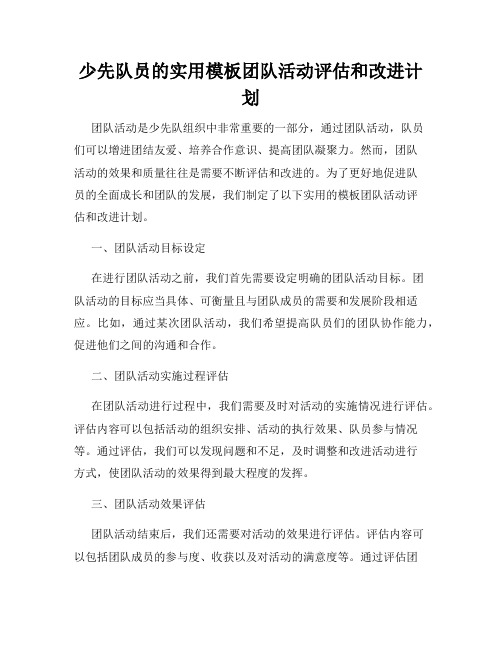 少先队员的实用模板团队活动评估和改进计划

团队活动是少先队组织中非常重要的一部分，通过团队活动，队员们可以增进团结友爱、培养合作意识、提高团队凝聚力。然而，团队活动的效果和质量往往是需要不断评估和改进的。为了更好地促进队员的全面成长和团队的发展，我们制定了以下实用的模板团队活动评估和改进计划。

一、团队活动目标设定

在进行团队活动之前，我们首先需要设定明确的团队活动目标。团队活动的目标应当具体、可衡量且与团队成员的需要和发展阶段相适应。比如，通过某次团队活动，我们希望提高队员们的团队协作能力，促进他们之间的沟通和合作。

二、团队活动实施过程评估

在团队活动进行过程中，我们需要及时对活动的实施情况进行评估。评估内容可以包括活动的组织安排、活动的执行效果、队员参与情况等。通过评估，我们可以发现问题和不足，及时调整和改进活动进行方式，使团队活动的效果得到最大程度的发挥。

三、团队活动效果评估

团队活动结束后，我们还需要对活动的效果进行评估。评估内容可以包括团队成员的参与度、收获以及对活动的满意度等。通过评估团